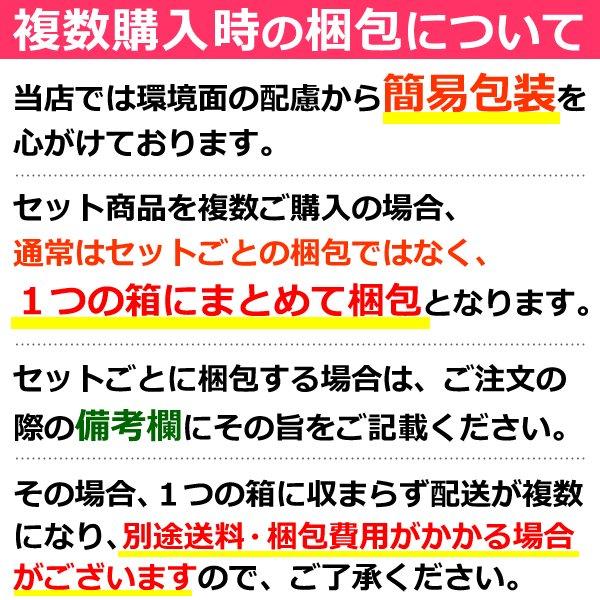 複数購入時の梱包について

当店では環境面の配慮から簡易包装を心がけております。

セット商品を複数ご購入の場合、通常はセットごとの梱包ではなく、１つの箱にまとめて梱包となります。

セットごとに梱包する場合は、ご注文の際の備考欄にその旨をご記載ください。

その場合、１つの箱に収まらず配送が複数になり、別途送料・梱包費用がかかる場合がございますので、ご了承ください。